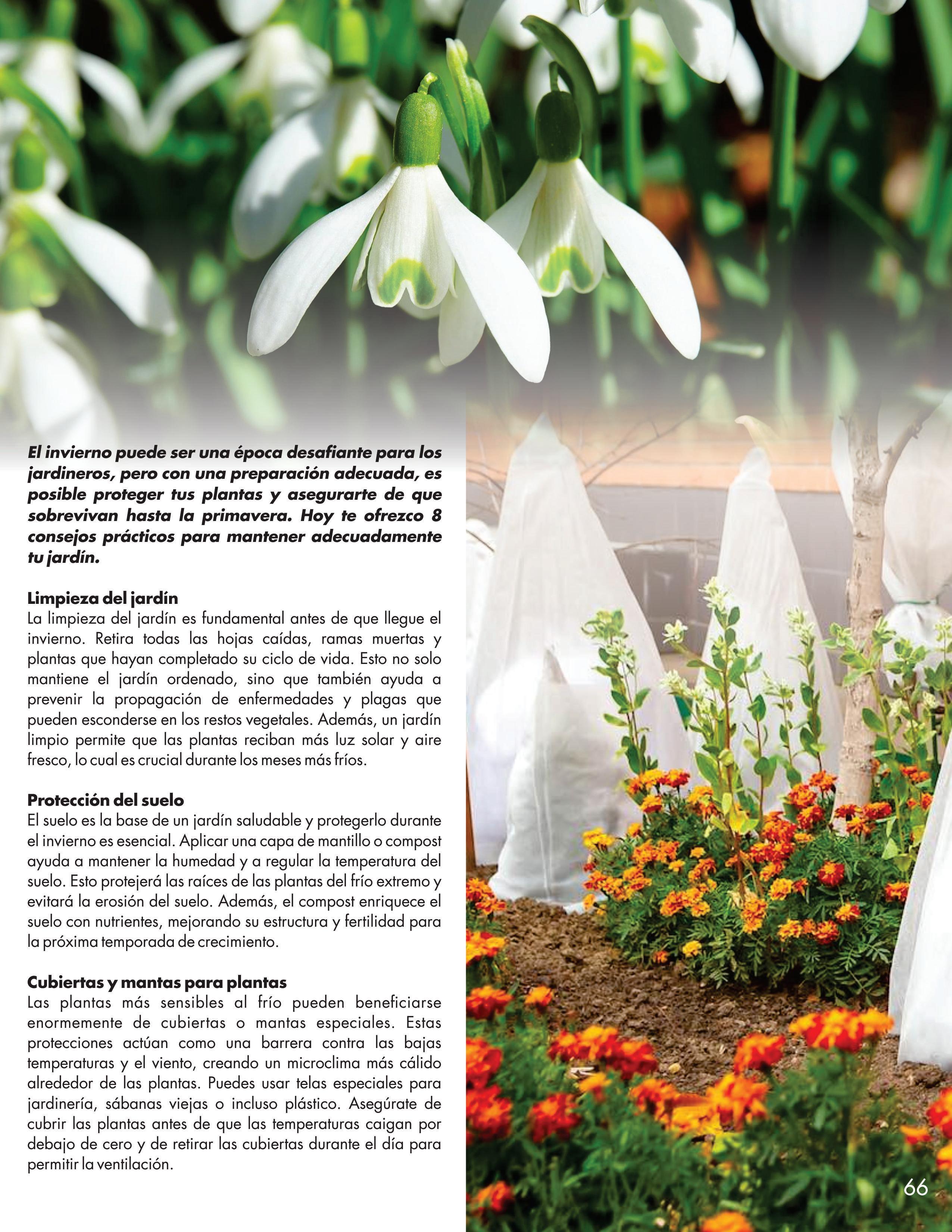 El invierno puede ser una época desafiante para los jardineros, pero con una preparación adecuada, es posible proteger tus plantas y asegurarte de que sobrevivan hasta la primavera. Hoy te ofrezco 8 consejos prácticos para mantener adecuadamente tu jardín.

Limpieza del jardín
La limpieza del jardín es fundamental antes de que llegue el invierno. Retira todas las hojas caídas, ramas muertas y plantas que hayan completado su ciclo de vida. Esto no solo mantiene el jardín ordenado, sino que también ayuda a prevenir la propagación de enfermedades y plagas que pueden esconderse en los restos vegetales. Además, un jardín limpio permite que las plantas reciban más luz solar y aire fresco, lo cual es crucial durante los meses más fríos.

Protección del suelo
El suelo es la base de un jardín saludable y protegerlo durante el invierno es esencial. Aplicar una capa de mantillo o compost ayuda a mantener la humedad y a regular la temperatura del suelo. Esto protejerá las raíces de las plantas del frío extremo y evitará la erosión del suelo. Además, el compost enriquece el suelo con nutrientes, mejorando su estructura y fertilidad para la próxima temporada de crecimiento.

Cubiertas y mantas para plantas
Las plantas más sensibles al frío pueden beneficiarse enormemente de cubiertas o mantas especiales. Estas protecciones actúan como una barrera contra las bajas temperaturas y el viento, creando un microclima más cálido alrededor de las plantas. Puedes usar telas especiales para jardinería, sábanas viejas o incluso plástico. Asegúrate de cubrir las plantas antes de que las temperaturas caigan por debajo de cero y de retirar las cubiertas durante el día para permitir la ventilación.

66